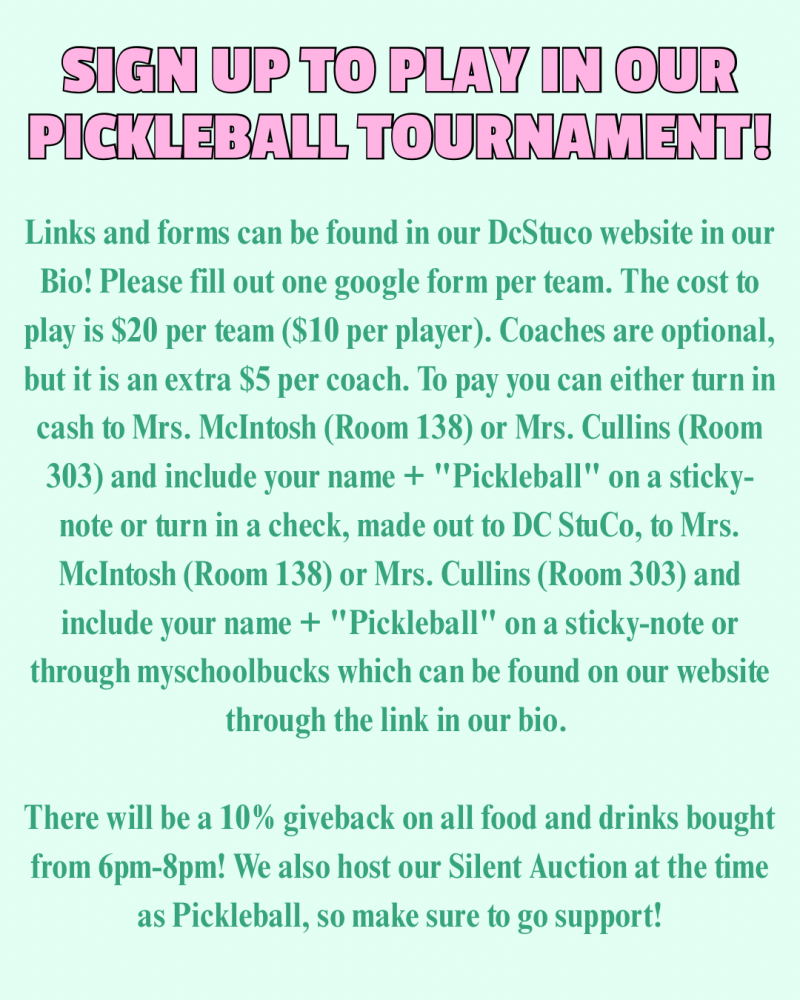 SIGN UP TO PLAY IN OUR PICKLEBALL TOURNAMENT!

Links and forms can be found in our DcStuco website in our Bio! Please fill out one google form per team. The cost to play is \$20 per team (\$10 per player). Coaches are optional, but it is an extra \$5 per coach. To pay you can either turn in cash to Mrs. McIntosh (Room 138) or Mrs. Cullins (Room 303) and include your name + "Pickleball" on a sticky-note or turn in a check, made out to DC StuCo, to Mrs. McIntosh (Room 138) or Mrs. Cullins (Room 303) and include your name + "Pickleball" on a sticky-note or through myschoolbucks which can be found on our website through the link in our bio.

There will be a 10% giveback on all food and drinks bought from 6pm-8pm! We also host our Silent Auction at the time as Pickleball, so make sure to go support!